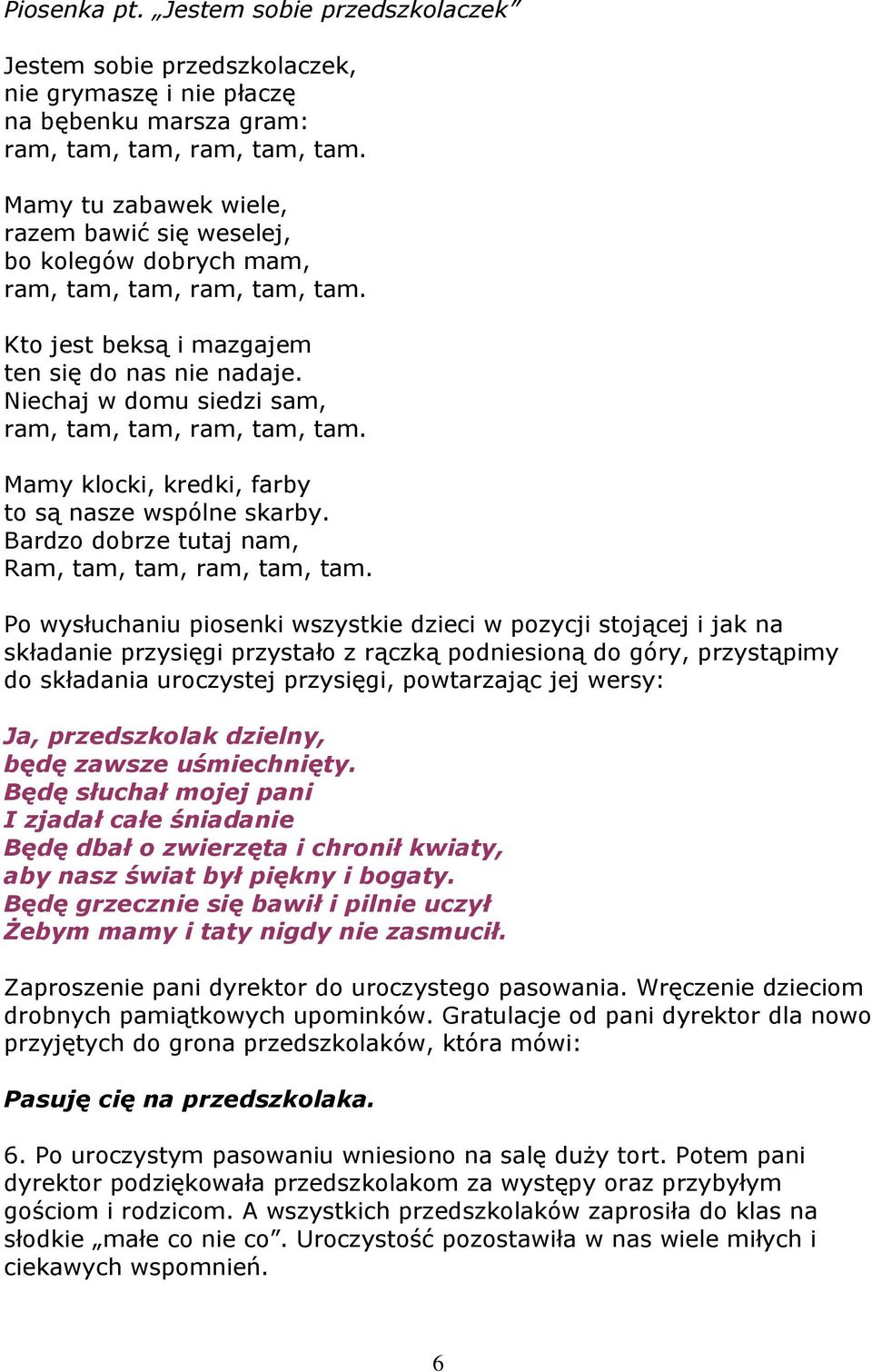 Piosenka pt. „Jestem sobie przedszkolaczek”

Jestem sobie przedszkolaczek,
nie grymaszę i nie płaczę
na bębenku marsza gram:
ram, tam, tam, ram, tam, tam.

Mamy tu zabawek wiele,
razem bawić się weselej,
bo kolegów dobrych mam,
ram, tam, tam, ram, tam, tam.

Kto jest beksą i mazgajem
ten się do nas nie nadaje.
Niechaj w domu siedzi sam,
ram, tam, tam, ram, tam, tam.

Mamy klocki, kredki, farby
to są nasze wspólne skarby.
Bardzo dobrze tutaj nam,
Ram, tam, tam, ram, tam, tam.

Po wysłuchaniu piosenki wszystkie dzieci w pozycji stojącej i jak na składanie przysięgi przystało z rączką podniesioną do góry, przystąpimy do składania uroczystej przysięgi, powtarzając jej wersy:

Ja, przedszkolak dzielny,
będę zawsze uśmiechnięty.
Będę słuchał mojej pani
I zjadał całe śniadanie
Będę dbał o zwierzęta i chronił kwiaty,
aby nasz świat był piękny i bogaty.
Będę grzecznie się bawił i pilnie uczył
Żebym mamy i taty nigdy nie zasmucił.

Zaproszenie pani dyrektor do uroczystego pasowania. Wręczenie dzieciom drobnych pamiątkowych upominków. Gratulacje od pani dyrektor dla nowo przyjętych do grona przedszkolaków, która mówi:

Pasuję cię na przedszkolaka.

6. Po uroczystym pasowaniu wniesiono na salę duży tort. Potem pani dyrektor podziękowała przedszkolakom za występy oraz przybyłym gościom i rodzicom. A wszystkich przedszkolaków zaprosiła do klas na słodkie „małe co nie co”. Uroczystość pozostawiła w nas wiele miłych i ciekawych wspomnień.

6